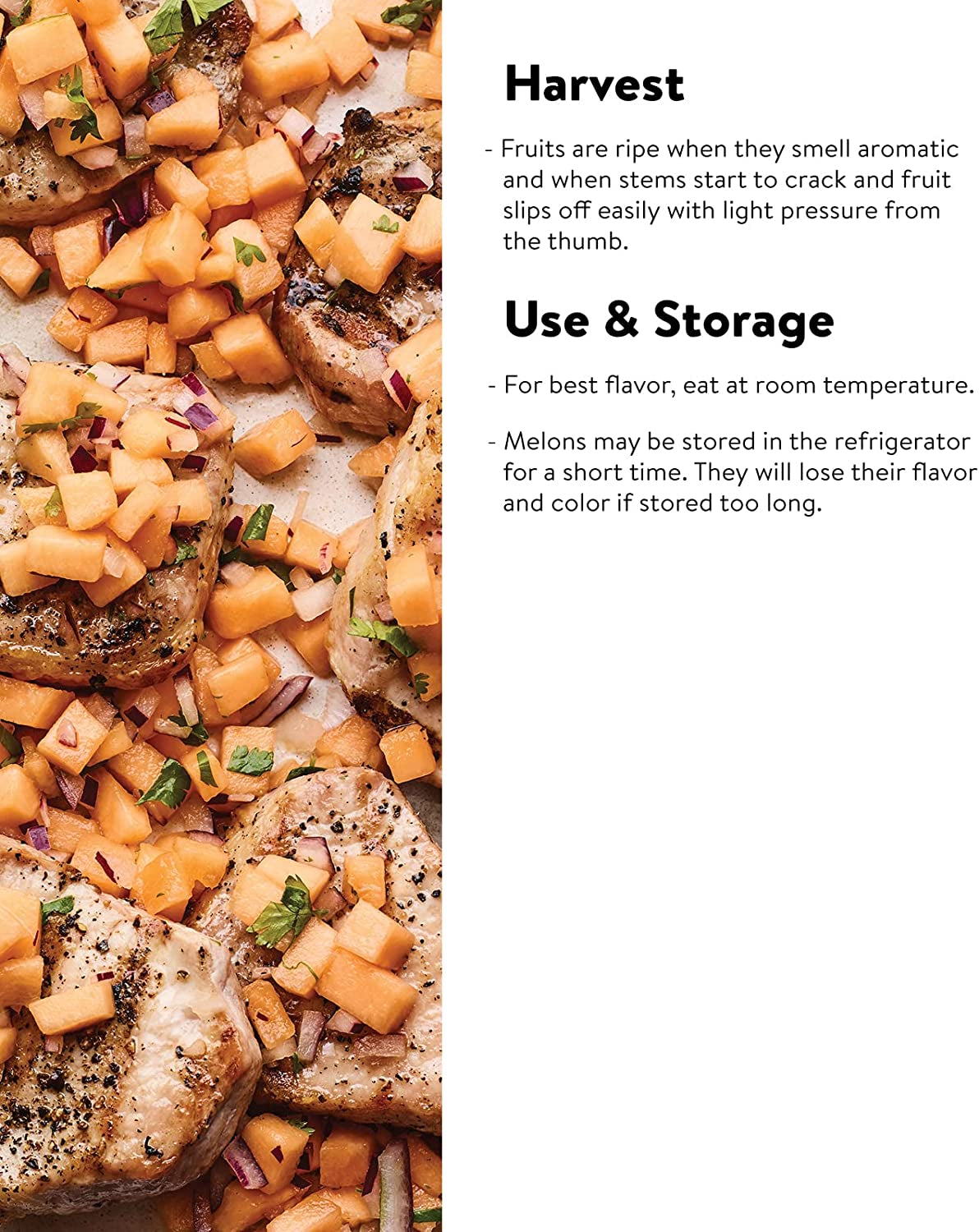 Harvest

- Fruits are ripe when they smell aromatic and when stems start to crack and fruit slips off easily with light pressure from the thumb.

Use & Storage

- For best flavor, eat at room temperature.

- Melons may be stored in the refrigerator for a short time. They will lose their flavor and color if stored too long.